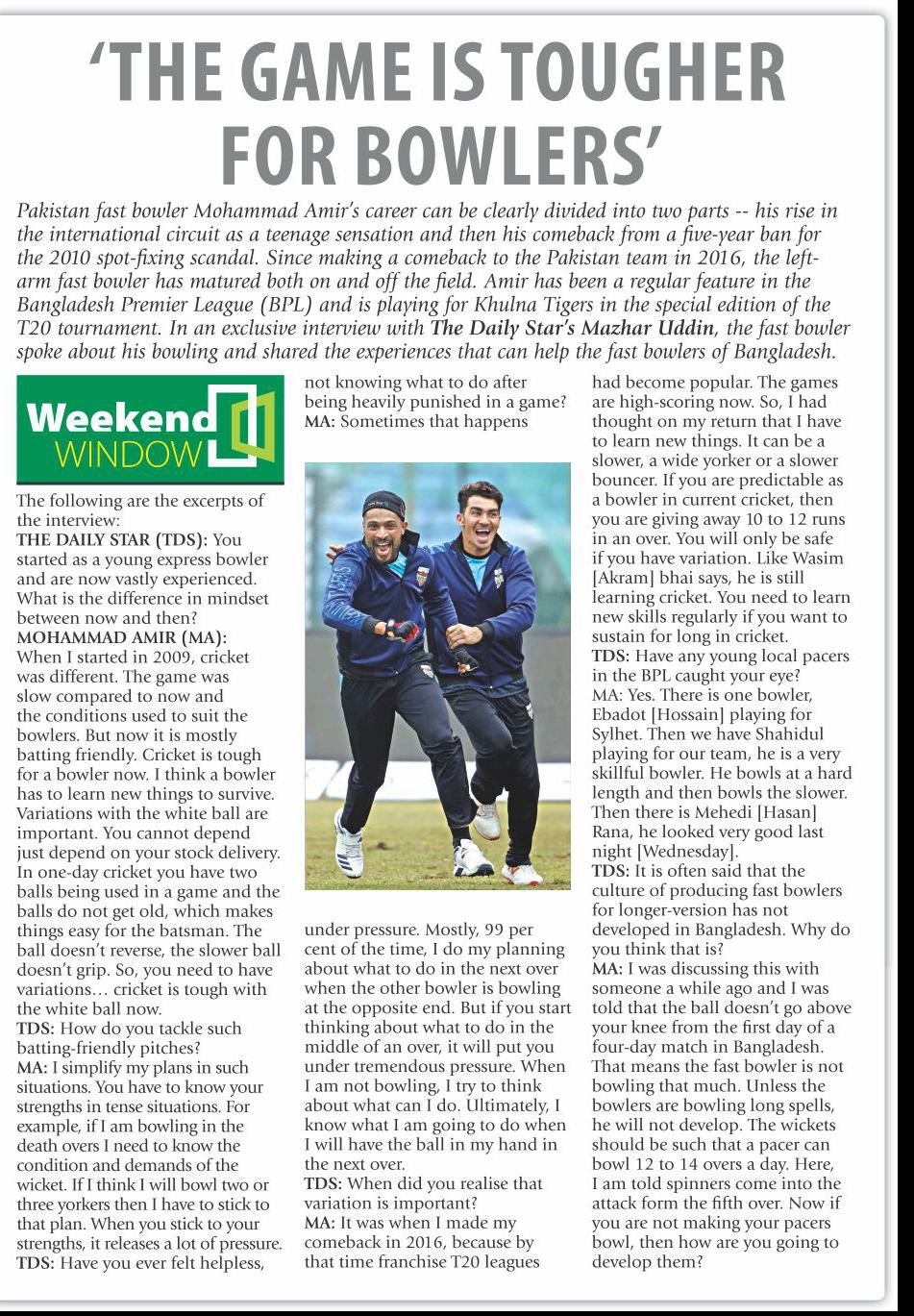 'THE GAME IS TOUGHER FOR BOWLERS'

Pakistan fast bowler Mohammad Amir's career can be clearly divided into two parts -- his rise in the international circuit as a teenage sensation and then his comeback from a five-year ban for the 2010 spot-fixing scandal. Since making a comeback to the Pakistan team in 2016, the left-arm fast bowler has matured both on and off the field. Amir has been a regular feature in the Bangladesh Premier League (BPL) and is playing for Khulna Tigers in the special edition of the T20 tournament. In an exclusive interview with The Daily Star's Mazhar Uddin, the fast bowler spoke about his bowling and shared the experiences that can help the fast bowlers of Bangladesh.

Weekend WINDOW

The following are the excerpts of the interview:
THE DAILY STAR (TDS): You started as a young express bowler and are now vastly experienced. What is the difference in mindset between now and then?
MOHAMMAD AMIR (MA): When I started in 2009, cricket was different. The game was slow compared to now and the conditions used to suit the bowlers. But now it is mostly batting friendly. Cricket is tough for a bowler now. I think a bowler has to learn new things to survive. Variations with the white ball are important. You cannot depend just depend on your stock delivery. In one-day cricket you have two balls being used in a game and the balls do not get old, which makes things easy for the batsman. The ball doesn't reverse, the slower ball doesn't grip. So, you need to have variations… cricket is tough with the white ball now.
TDS: How do you tackle such batting-friendly pitches?
MA: I simplify my plans in such situations. You have to know your strengths in tense situations. For example, if I am bowling in the death overs I need to know the condition and demands of the wicket. If I think I will bowl two or three yorkers then I have to stick to that plan. When you stick to your strengths, it releases a lot of pressure.
TDS: Have you ever felt helpless, not knowing what to do after being heavily punished in a game?
MA: Sometimes that happens under pressure. Mostly, 99 per cent of the time, I do my planning about what to do in the next over when the other bowler is bowling at the opposite end. But if you start thinking about what to do in the middle of an over, it will put you under tremendous pressure. When I am not bowling, I try to think about what can I do. Ultimately, I know what I am going to do when I will have the ball in my hand in the next over.
TDS: When did you realise that variation is important?
MA: It was when I made my comeback in 2016, because by that time franchise T20 leagues had become popular. The games are high-scoring now. So, I had thought on my return that I have to learn new things. It can be a slower, a wide yorker or a slower bouncer. If you are predictable as a bowler in current cricket, then you are giving away 10 to 12 runs in an over. You will only be safe if you have variation. Like Wasim [Akram] bhai says, he is still learning cricket. You need to learn new skills regularly if you want to sustain for long in cricket.
TDS: Have any young local pacers in the BPL caught your eye?
MA: Yes. There is one bowler, Ebadot [Hossain] playing for Sylhet. Then we have Shahidul playing for our team, he is a very skillful bowler. He bowls at a hard length and then bowls the slower. Then there is Mehedi [Hasan] Rana, he looked very good last night [Wednesday].
TDS: It is often said that the culture of producing fast bowlers for longer-version has not developed in Bangladesh. Why do you think that is?
MA: I was discussing this with someone a while ago and I was told that the ball doesn't go above your knee from the first day of a four-day match in Bangladesh. That means the fast bowler is not bowling that much. Unless the bowlers are bowling long spells, he will not develop. The wickets should be such that a pacer can bowl 12 to 14 overs a day. Here, I am told spinners come into the attack form the fifth over. Now if you are not making your pacers bowl, then how are you going to develop them?